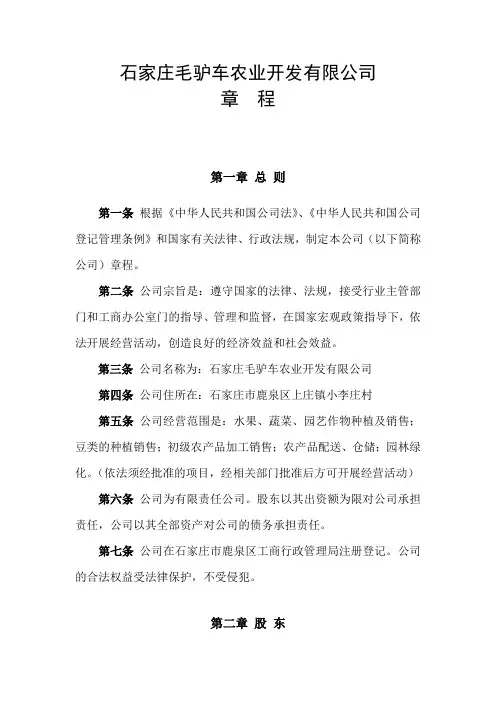 石家庄毛驴车农业开发有限公司
章　程

第一章 总 则

第一条 根据《中华人民共和国公司法》、《中华人民共和国公司登记管理条例》和国家有关法律、行政法规，制定本公司（以下简称公司）章程。

第二条 公司宗旨是：遵守国家的法律、法规，接受行业主管部门和工商办公室门的指导、管理和监督，在国家宏观政策指导下，依法开展经营活动，创造良好的经济效益和社会效益。

第三条 公司名称为：石家庄毛驴车农业开发有限公司

第四条 公司住所在：石家庄市鹿泉区上庄镇小李庄村

第五条 公司经营范围是：水果、蔬菜、园艺作物种植及销售；豆类的种植销售；初级农产品加工销售；农产品配送、仓储；园林绿化。（依法须经批准的项目，经相关部门批准后方可开展经营活动）

第六条 公司为有限责任公司。股东以其出资额为限对公司承担责任，公司以其全部资产对公司的债务承担责任。

第七条 公司在石家庄市鹿泉区工商行政管理局注册登记。公司的合法权益受法律保护，不受侵犯。

第二章 股 东